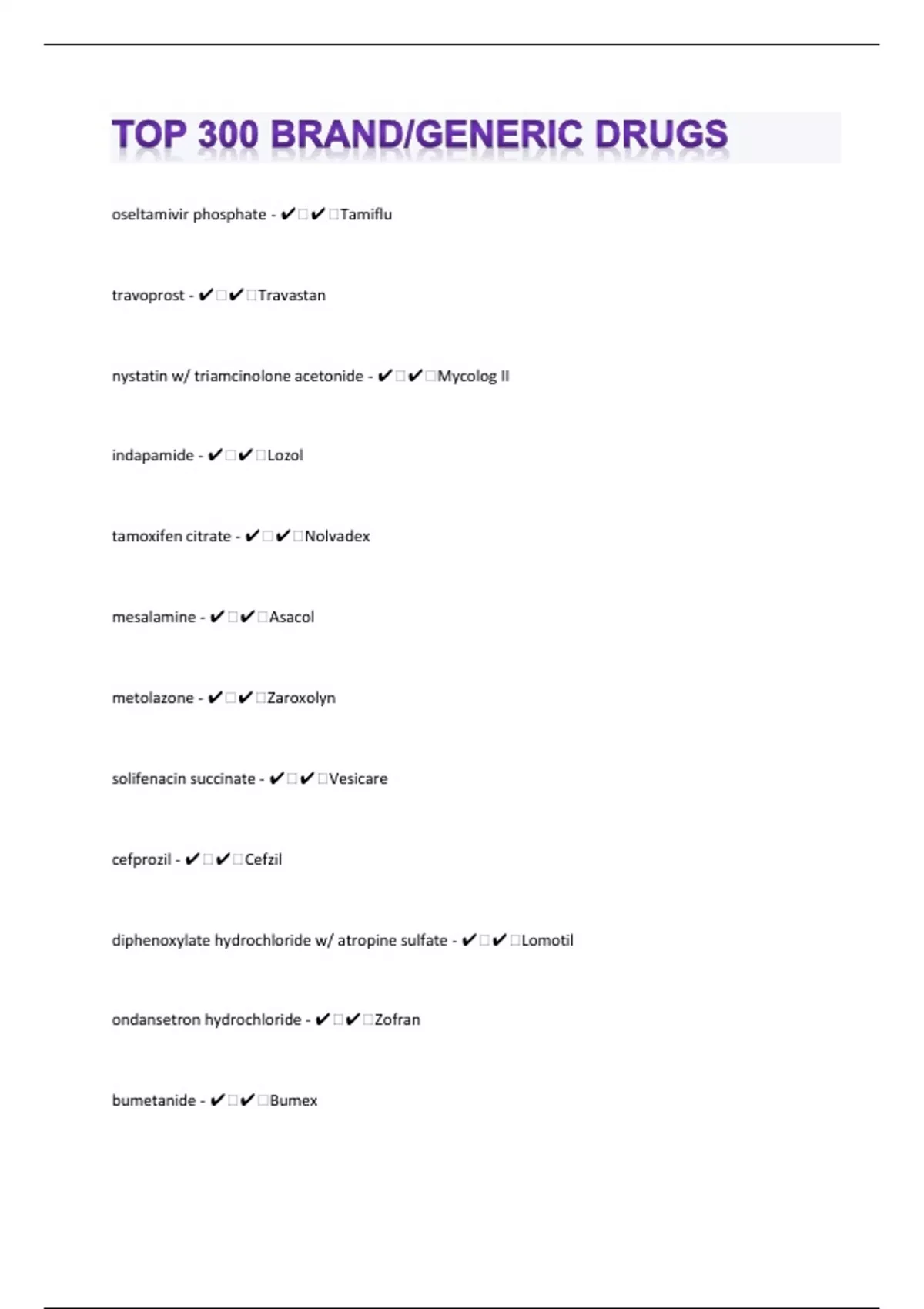 TOP 300 BRAND/GENERIC DRUGS

oseltamivir phosphate - ✔✔Tamiflu

travoprost - ✔✔Travastan

nystatin w/ triamcinolone acetonide - ✔✔Mycolog II

indapamide - ✔✔Lozol

tamoxifen citrate - ✔✔Nolvadex

mesalamine - ✔✔Asacol

metolazone - ✔✔Zaroxolyn

solifenacin succinate - ✔✔Vesicare

cefprozil - ✔✔Cefzil

diphenoxylate hydrochloride w/ atropine sulfate - ✔✔Lomotil

ondansetron hydrochloride - ✔✔Zofran

bumetanide - ✔✔Bumex